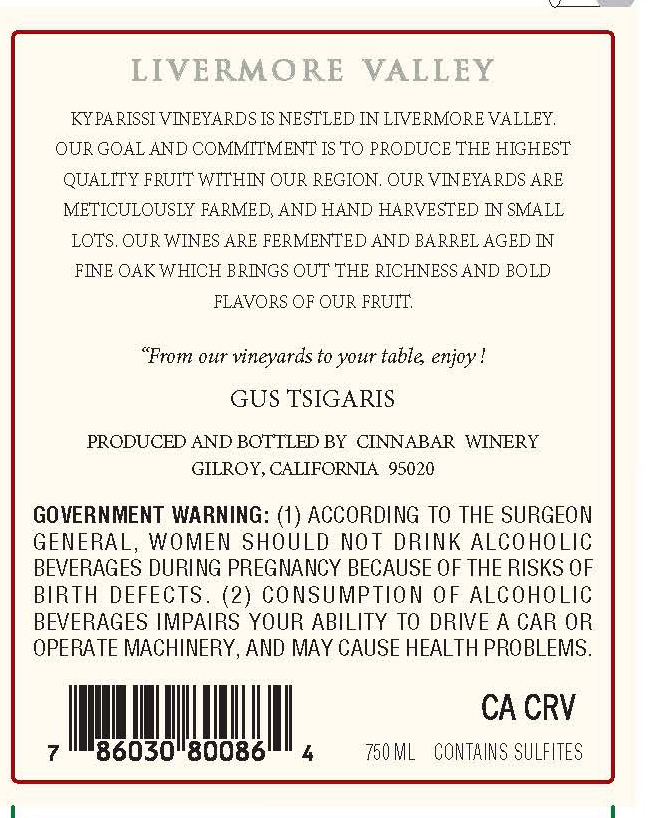 LIVERMORE VALLEY

KYPARISSI VINEYARDS IS NESTLED IN LIVERMORE VALLEY. OUR GOAL AND COMMITMENT IS TO PRODUCE THE HIGHEST QUALITY FRUIT WITHIN OUR REGION. OUR VINEYARDS ARE METICULOUSLY FARMED, AND HAND HARVESTED IN SMALL LOTS. OUR WINES ARE FERMENTED AND BARREL AGED IN FINE OAK WHICH BRINGS OUT THE RICHNESS AND BOLD FLAVORS OF OUR FRUIT.

"From our vineyards to your table, enjoy !

GUS TSIGARIS

PRODUCED AND BOTTLED BY CINNABAR WINERY
GILROY, CALIFORNIA 95020

GOVERNMENT WARNING: (1) ACCORDING TO THE SURGEON GENERAL, WOMEN SHOULD NOT DRINK ALCOHOLIC BEVERAGES DURING PREGNANCY BECAUSE OF THE RISKS OF BIRTH DEFECTS. (2) CONSUMPTION OF ALCOHOLIC BEVERAGES IMPAIRS YOUR ABILITY TO DRIVE A CAR OR OPERATE MACHINERY, AND MAY CAUSE HEALTH PROBLEMS.

7 86030 80086 4

CA CRV

750 ML CONTAINS SULFITES